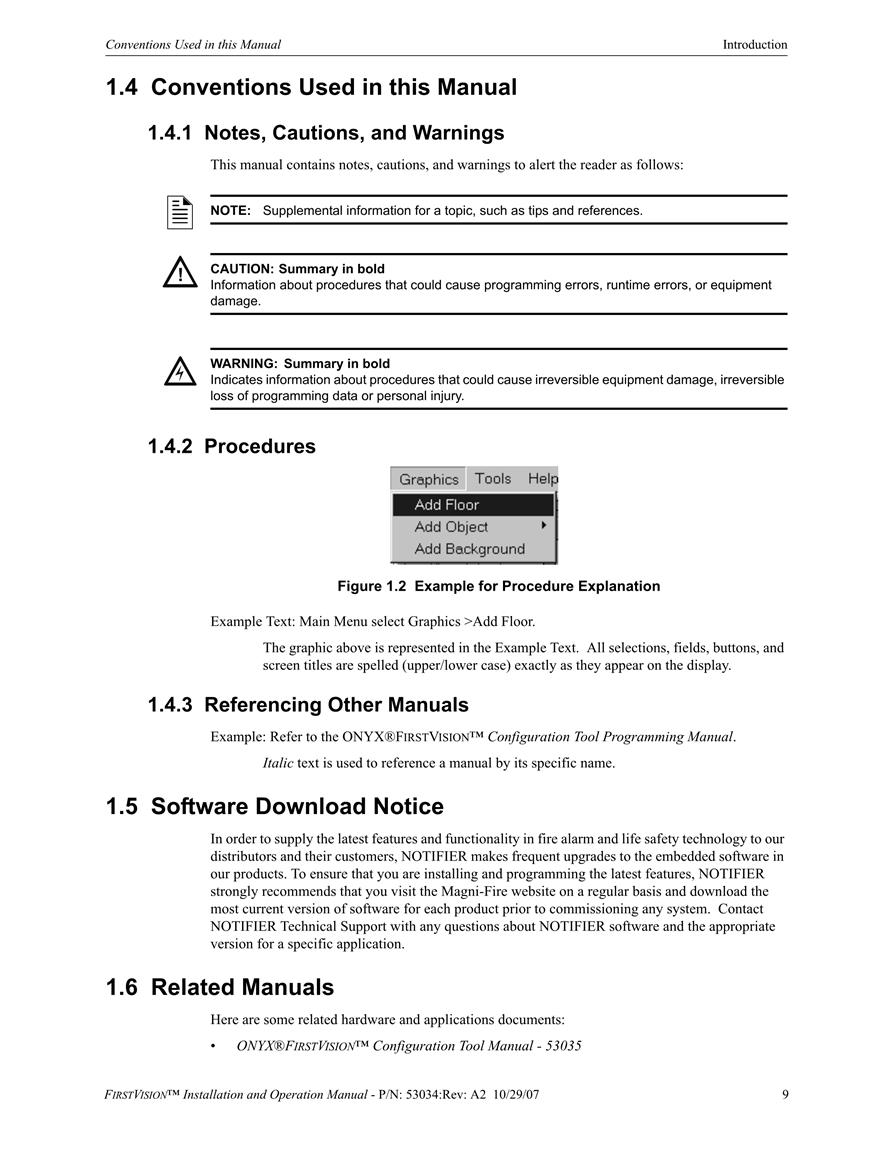 Conventions Used in this Manual Introduction

1.4 Conventions Used in this Manual

1.4.1 Notes, Cautions, and Warnings

This manual contains notes, cautions, and warnings to alert the reader as follows:

NOTE: Supplemental information for a topic, such as tips and references.

CAUTION: Summary in bold
Information about procedures that could cause programming errors, runtime errors, or equipment damage.

WARNING: Summary in bold
Indicates information about procedures that could cause irreversible equipment damage, irreversible loss of programming data or personal injury.

1.4.2 Procedures

Graphics Tools Help
Add Floor
Add Object
Add Background

Figure 1.2 Example for Procedure Explanation

Example Text: Main Menu select Graphics >Add Floor.

The graphic above is represented in the Example Text. All selections, fields, buttons, and screen titles are spelled (upper/lower case) exactly as they appear on the display.

1.4.3 Referencing Other Manuals

Example: Refer to the ONYX®FIRSTVISION™ Configuration Tool Programming Manual.

Italic text is used to reference a manual by its specific name.

1.5 Software Download Notice

In order to supply the latest features and functionality in fire alarm and life safety technology to our distributors and their customers, NOTIFIER makes frequent upgrades to the embedded software in our products. To ensure that you are installing and programming the latest features, NOTIFIER strongly recommends that you visit the Magni-Fire website on a regular basis and download the most current version of software for each product prior to commissioning any system. Contact NOTIFIER Technical Support with any questions about NOTIFIER software and the appropriate version for a specific application.

1.6 Related Manuals

Here are some related hardware and applications documents:

• ONYX®FIRSTVISION™ Configuration Tool Manual - 53035

FIRSTVISION™ Installation and Operation Manual - P/N: 53034:Rev: A2 10/29/07 9